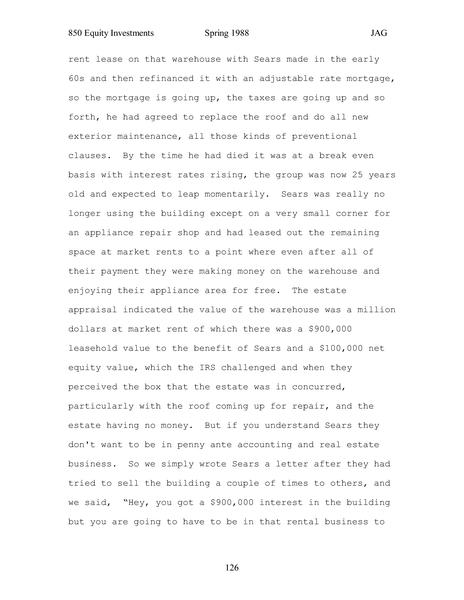 850 Equity Investments Spring 1988 JAG

rent lease on that warehouse with Sears made in the early 60s and then refinanced it with an adjustable rate mortgage, so the mortgage is going up, the taxes are going up and so forth, he had agreed to replace the roof and do all new exterior maintenance, all those kinds of preventional clauses. By the time he had died it was at a break even basis with interest rates rising, the group was now 25 years old and expected to leap momentarily. Sears was really no longer using the building except on a very small corner for an appliance repair shop and had leased out the remaining space at market rents to a point where even after all of their payment they were making money on the warehouse and enjoying their appliance area for free. The estate appraisal indicated the value of the warehouse was a million dollars at market rent of which there was a $900,000 leasehold value to the benefit of Sears and a $100,000 net equity value, which the IRS challenged and when they perceived the box that the estate was in concurred, particularly with the roof coming up for repair, and the estate having no money. But if you understand Sears they don't want to be in penny ante accounting and real estate business. So we simply wrote Sears a letter after they had tried to sell the building a couple of times to others, and we said, "Hey, you got a $900,000 interest in the building but you are going to have to be in that rental business to

126